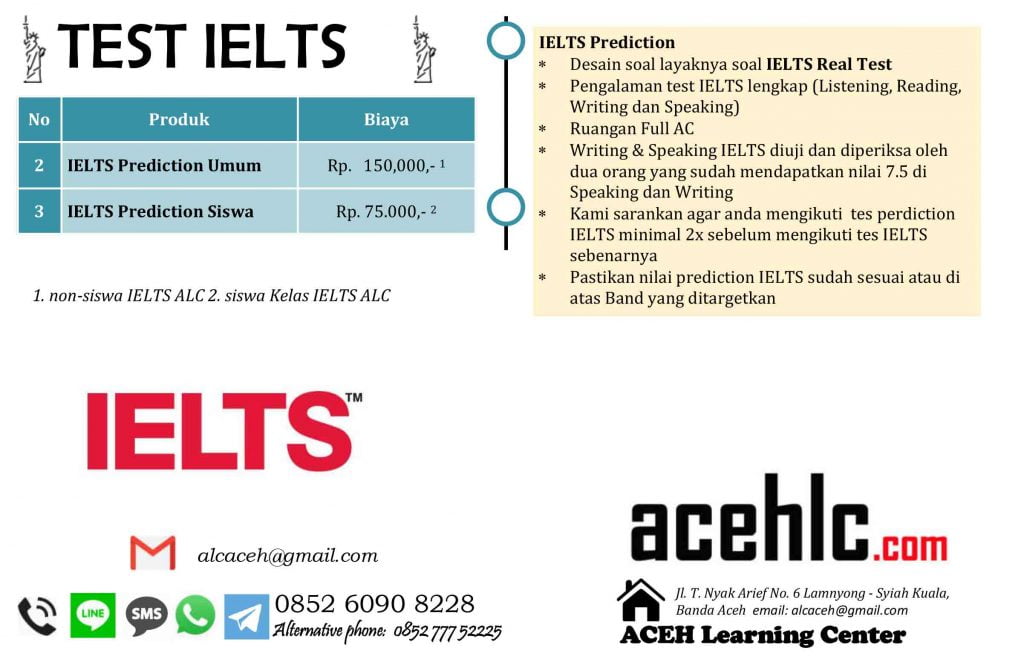 TEST IELTS

| No | Produk | Biaya |
|---|---|---|
| 2 | IELTS Prediction Umum | Rp. 150,000,- $^{1}$ |
| 3 | IELTS Prediction Siswa | Rp. 75.000,- $^{2}$ |

1. non-siswa IELTS ALC 2. siswa Kelas IELTS ALC

IELTS Prediction
* Desain soal layaknya soal IELTS Real Test
* Pengalaman test IELTS lengkap (Listening, Reading, Writing dan Speaking)
* Ruangan Full AC
* Writing & Speaking IELTS diuji dan diperiksa oleh dua orang yang sudah mendapatkan nilai 7.5 di Speaking dan Writing
* Kami sarankan agar anda mengikuti tes perdiction IELTS minimal 2x sebelum mengikuti tes IELTS sebenarnya
* Pastikan nilai prediction IELTS sudah sesuai atau di atas Band yang ditargetkan

IELTS™

alcaceh@gmail.com

LINE SMS 0852 6090 8228
Alternative phone: 0852 777 52225

acehlc.com

Jl. T. Nyak Arief No. 6 Lamnyong - Syiah Kuala, Banda Aceh email: alcaceh@gmail.com
ACEH Learning Center